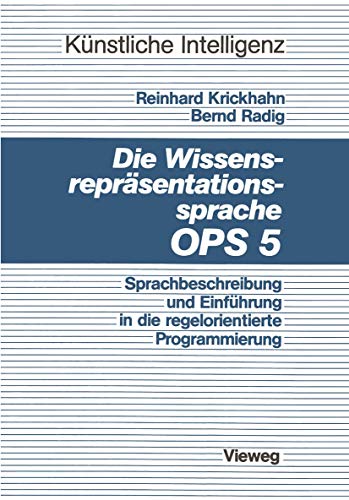 Künstliche Intelligenz

Reinhard Krickhahn
Bernd Radig

Die Wissensrepräsentationssprache
OPS 5

Sprachbeschreibung und Einführung in die regelorientierte Programmierung

Vieweg